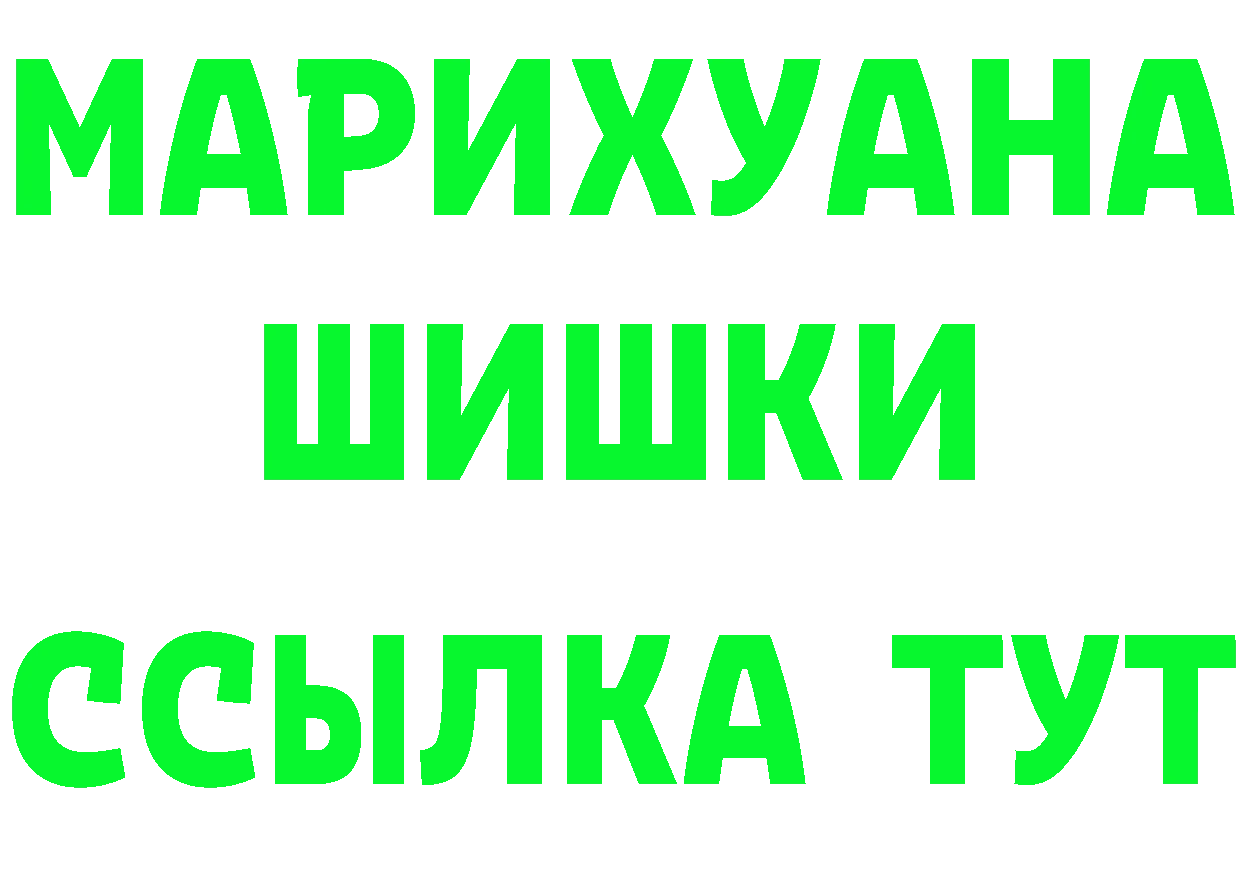 МАРИХУАНА
ШИШКИ
ССЫЛКА ТУТ